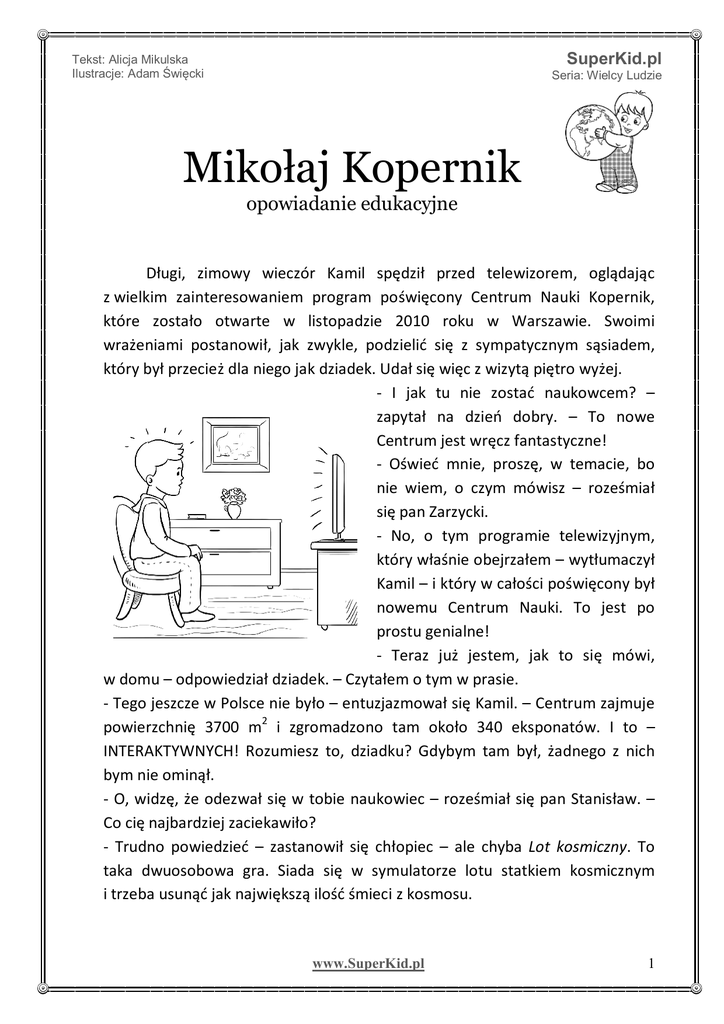 Tekst: Alicja Mikulska
Ilustracje: Adam Święcki

SuperKid.pl
Seria: Wielcy Ludzie

Mikołaj Kopernik
opowiadanie edukacyjne

Długi, zimowy wieczór Kamil spędził przed telewizorem, oglądając z wielkim zainteresowaniem program poświęcony Centrum Nauki Kopernik, które zostało otwarte w listopadzie 2010 roku w Warszawie. Swoimi wrażeniami postanowił, jak zwykle, podzielić się z sympatycznym sąsiadem, który był przecież dla niego jak dziadek. Udał się więc z wizytą piętro wyżej.

- I jak tu nie zostać naukowcem? – zapytał na dzień dobry. – To nowe Centrum jest wręcz fantastyczne!

- Oświeć mnie, proszę, w temacie, bo nie wiem, o czym mówisz – roześmiał się pan Zarzycki.

- No, o tym programie telewizyjnym, który właśnie obejrzałem – wytłumaczył Kamil – i który w całości poświęcony był nowemu Centrum Nauki. To jest po prostu genialne!

- Teraz już jestem, jak to się mówi, w domu – odpowiedział dziadek. – Czytałem o tym w prasie.

- Tego jeszcze w Polsce nie było – entuzjazmował się Kamil. – Centrum zajmuje powierzchnię 3700 $m^2$ i zgromadzono tam około 340 eksponatów. I to – INTERAKTYWNYCH! Rozumiesz to, dziadku? Gdybym tam był, żadnego z nich bym nie ominął.

- O, widzę, że odezwał się w tobie naukowiec – roześmiał się pan Stanisław. – Co cię najbardziej zaciekawiło?

- Trudno powiedzieć – zastanowił się chłopiec – ale chyba Lot kosmiczny. To taka dwuosobowa gra. Siada się w symulatorze lotu statkiem kosmicznym i trzeba usunąć jak największą ilość śmieci z kosmosu.

www.SuperKid.pl
1